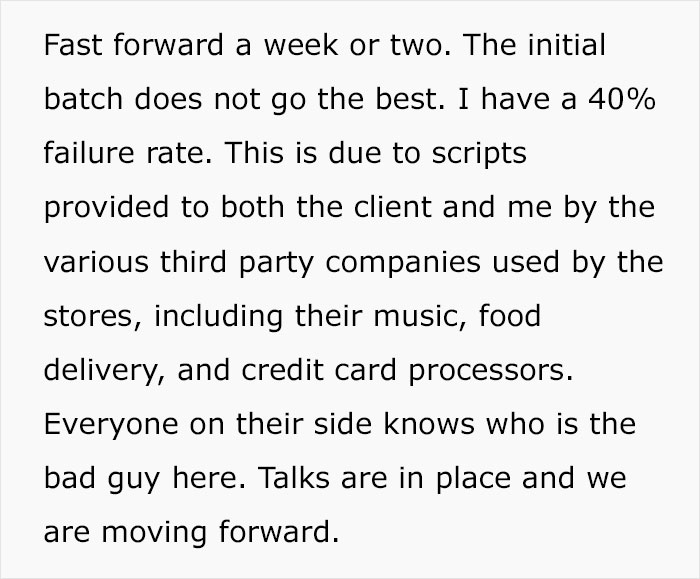 Fast forward a week or two. The initial batch does not go the best. I have a 40% failure rate. This is due to scripts provided to both the client and me by the various third party companies used by the stores, including their music, food delivery, and credit card processors. Everyone on their side knows who is the bad guy here. Talks are in place and we are moving forward.